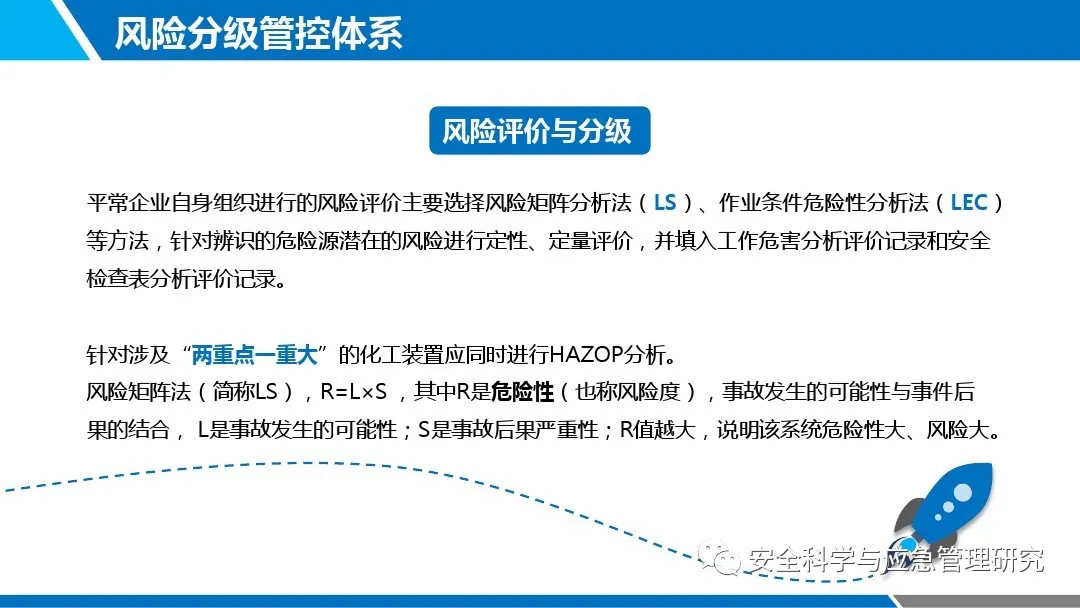 风险分级管控体系

风险评价与分级

平常企业自身组织进行的风险评价主要选择风险矩阵分析法（LS）、作业条件危险性分析法（LEC）等方法，针对辨识的危险源潜在的风险进行定性、定量评价，并填入工作危害分析评价记录和安全检查表分析评价记录。

针对涉及“两重点一重大”的化工装置应同时进行HAZOP分析。
风险矩阵法（简称LS），R=L×S ，其中R是危险性（也称风险度），事故发生的可能性与事件后果的结合， L是事故发生的可能性；S是事故后果严重性；R值越大，说明该系统危险性大、风险大。

安全科学与应急管理研究